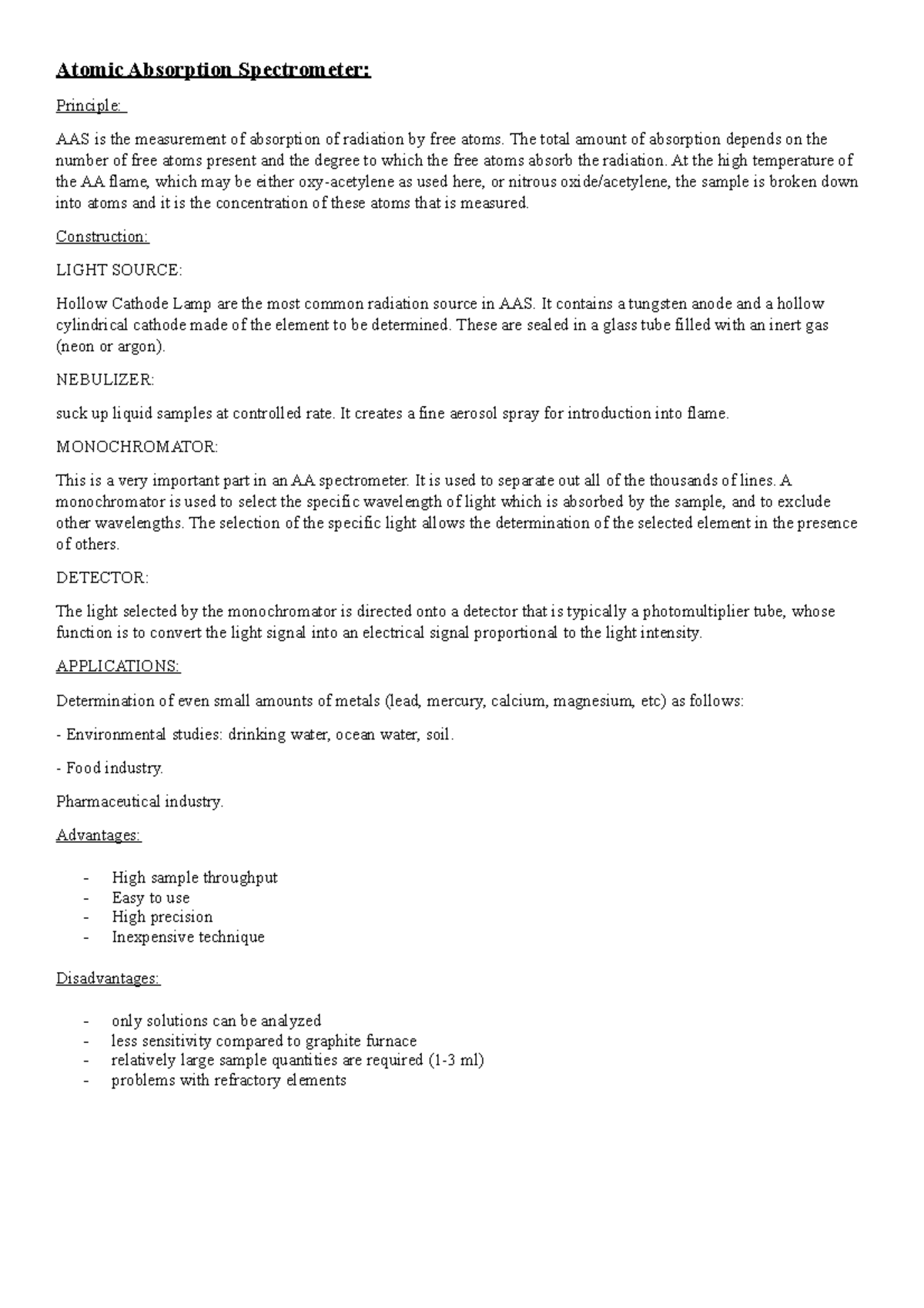 Atomic Absorption Spectrometer:

Principle:

AAS is the measurement of absorption of radiation by free atoms. The total amount of absorption depends on the number of free atoms present and the degree to which the free atoms absorb the radiation. At the high temperature of the AA flame, which may be either oxy-acetylene as used here, or nitrous oxide/acetylene, the sample is broken down into atoms and it is the concentration of these atoms that is measured.

Construction:

LIGHT SOURCE:

Hollow Cathode Lamp are the most common radiation source in AAS. It contains a tungsten anode and a hollow cylindrical cathode made of the element to be determined. These are sealed in a glass tube filled with an inert gas (neon or argon).

NEBULIZER:

suck up liquid samples at controlled rate. It creates a fine aerosol spray for introduction into flame.

MONOCHROMATOR:

This is a very important part in an AA spectrometer. It is used to separate out all of the thousands of lines. A monochromator is used to select the specific wavelength of light which is absorbed by the sample, and to exclude other wavelengths. The selection of the specific light allows the determination of the selected element in the presence of others.

DETECTOR:

The light selected by the monochromator is directed onto a detector that is typically a photomultiplier tube, whose function is to convert the light signal into an electrical signal proportional to the light intensity.

APPLICATIONS:

Determination of even small amounts of metals (lead, mercury, calcium, magnesium, etc) as follows:

- Environmental studies: drinking water, ocean water, soil.

- Food industry.

Pharmaceutical industry.

Advantages:

- High sample throughput
- Easy to use
- High precision
- Inexpensive technique

Disadvantages:

- only solutions can be analyzed
- less sensitivity compared to graphite furnace
- relatively large sample quantities are required (1-3 ml)
- problems with refractory elements